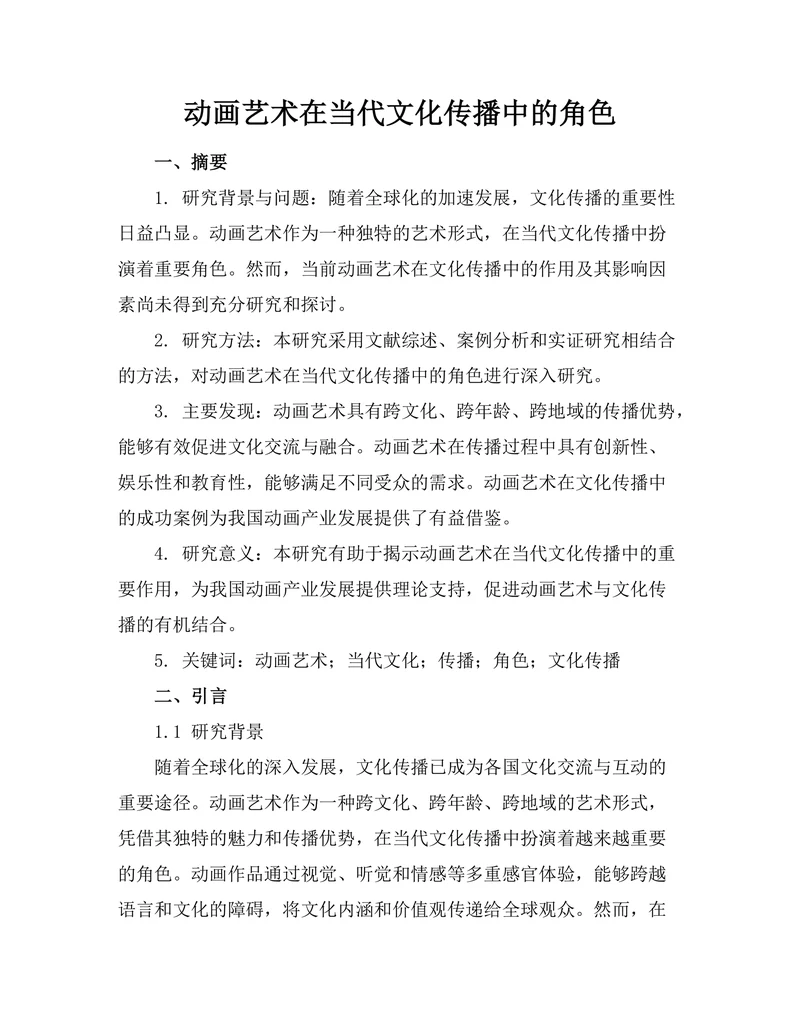 动画艺术在当代文化传播中的角色

一、摘要

1. 研究背景与问题：随着全球化的加速发展，文化传播的重要性日益凸显。动画艺术作为一种独特的艺术形式，在当代文化传播中扮演着重要角色。然而，当前动画艺术在文化传播中的作用及其影响因素尚未得到充分研究和探讨。

2. 研究方法：本研究采用文献综述、案例分析和实证研究相结合的方法，对动画艺术在当代文化传播中的角色进行深入研究。

3. 主要发现：动画艺术具有跨文化、跨年龄、跨地域的传播优势，能够有效促进文化交流与融合。动画艺术在传播过程中具有创新性、娱乐性和教育性，能够满足不同受众的需求。动画艺术在文化传播中的成功案例为我国动画产业发展提供了有益借鉴。

4. 研究意义：本研究有助于揭示动画艺术在当代文化传播中的重要作用，为我国动画产业发展提供理论支持，促进动画艺术与文化传播的有机结合。

5. 关键词：动画艺术；当代文化；传播；角色；文化传播

二、引言

1.1 研究背景

随着全球化的深入发展，文化传播已成为各国文化交流与互动的重要途径。动画艺术作为一种跨文化、跨年龄、跨地域的艺术形式，凭借其独特的魅力和传播优势，在当代文化传播中扮演着越来越重要的角色。动画作品通过视觉、听觉和情感等多重感官体验，能够跨越语言和文化的障碍，将文化内涵和价值观传递给全球观众。然而，在